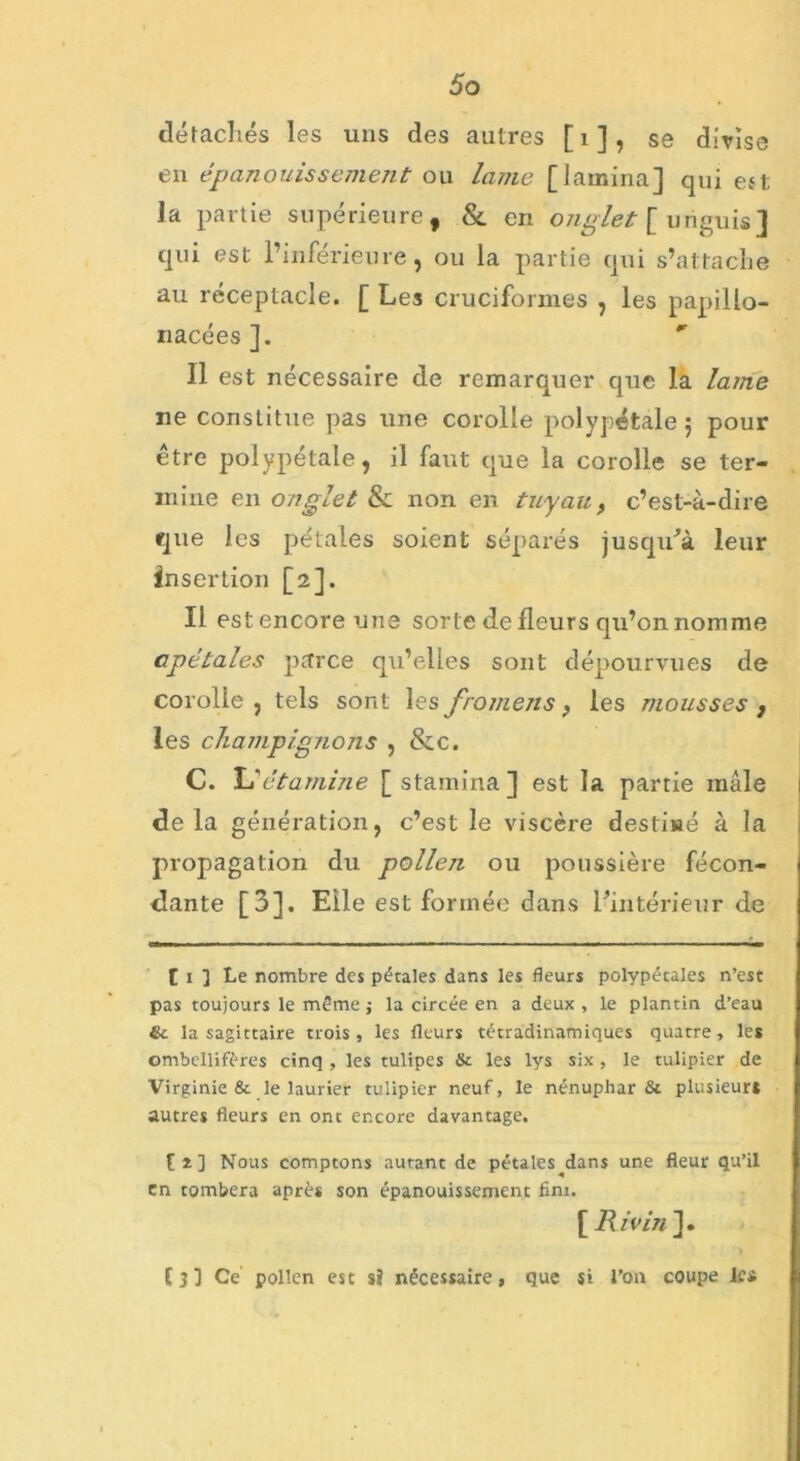 50

détachés les uns des autres [1], se divise en épanouissement ou lame [lamina] qui est la partie supérieure, & en onglet [unguis] qui est l'inférieure, ou la partie qui s'attache au réceptacle. [Les cruciformes, les papillonacées].

Il est nécessaire de remarquer que la lame ne constitue pas une corolle polypétale; pour être polypétale, il faut que la corolle se termine en onglet & non en tuyau, c'est-à-dire que les pétales soient séparés jusqu'à leur insertion [2].

Il est encore une sorte de fleurs qu'on nomme apétales parce qu'elles sont dépourvues de corolle, tels sont les fromens, les mousses, les champignons, &c.

C. L'étamine [stamina] est la partie mâle de la génération, c'est le viscère destiné à la propagation du pollen ou poussière fécondante [3]. Elle est formée dans l'intérieur de

[1] Le nombre des pétales dans les fleurs polypétales n'est pas toujours le même; la circée en a deux, le plantin d'eau & la sagittaire trois, les fleurs tétradinamiques quatre, les ombellifères cinq, les tulipes & les lys six, le tulipier de Virginie & le laurier tulipier neuf, le nénuphar & plusieurs autres fleurs en ont encore davantage.

[2] Nous comptons autant de pétales dans une fleur qu'il en tombera après son épanouissement fini.

[Rivin].

[3] Ce pollen est si nécessaire, que si l'on coupe les